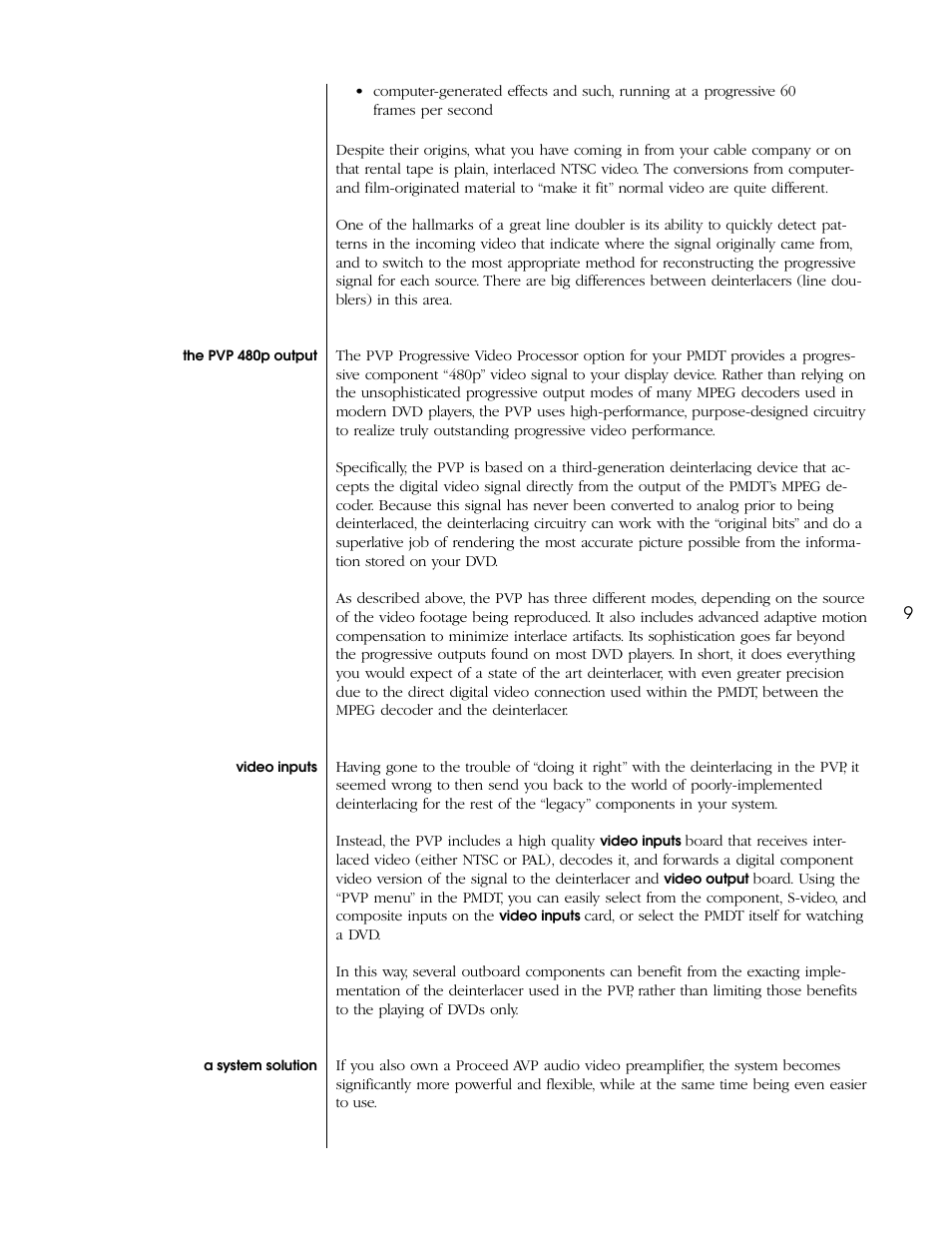 • computer-generated effects and such, running at a progressive 60 frames per second

Despite their origins, what you have coming in from your cable company or on that rental tape is plain, interlaced NTSC video. The conversions from computer- and film-originated material to “make it fit” normal video are quite different.

One of the hallmarks of a great line doubler is its ability to quickly detect patterns in the incoming video that indicate where the signal originally came from, and to switch to the most appropriate method for reconstructing the progressive signal for each source. There are big differences between deinterlacers (line doublers) in this area.

the PVP 480p output

The PVP Progressive Video Processor option for your PMDT provides a progressive component “480p” video signal to your display device. Rather than relying on the unsophisticated progressive output modes of many MPEG decoders used in modern DVD players, the PVP uses high-performance, purpose-designed circuitry to realize truly outstanding progressive video performance.

Specifically, the PVP is based on a third-generation deinterlacing device that accepts the digital video signal directly from the output of the PMDT’s MPEG decoder. Because this signal has never been converted to analog prior to being deinterlaced, the deinterlacing circuitry can work with the “original bits” and do a superlative job of rendering the most accurate picture possible from the information stored on your DVD.

As described above, the PVP has three different modes, depending on the source of the video footage being reproduced. It also includes advanced adaptive motion compensation to minimize interlace artifacts. Its sophistication goes far beyond the progressive outputs found on most DVD players. In short, it does everything you would expect of a state of the art deinterlacer, with even greater precision due to the direct digital video connection used within the PMDT, between the MPEG decoder and the deinterlacer.

9

video inputs

Having gone to the trouble of “doing it right” with the deinterlacing in the PVP, it seemed wrong to then send you back to the world of poorly-implemented deinterlacing for the rest of the “legacy” components in your system.

Instead, the PVP includes a high quality video inputs board that receives interlaced video (either NTSC or PAL), decodes it, and forwards a digital component video version of the signal to the deinterlacer and video output board. Using the “PVP menu” in the PMDT, you can easily select from the component, S-video, and composite inputs on the video inputs card, or select the PMDT itself for watching a DVD.

In this way, several outboard components can benefit from the exacting implementation of the deinterlacer used in the PVP, rather than limiting those benefits to the playing of DVDs only.

a system solution

If you also own a Proceed AVP audio video preamplifier, the system becomes significantly more powerful and flexible, while at the same time being even easier to use.